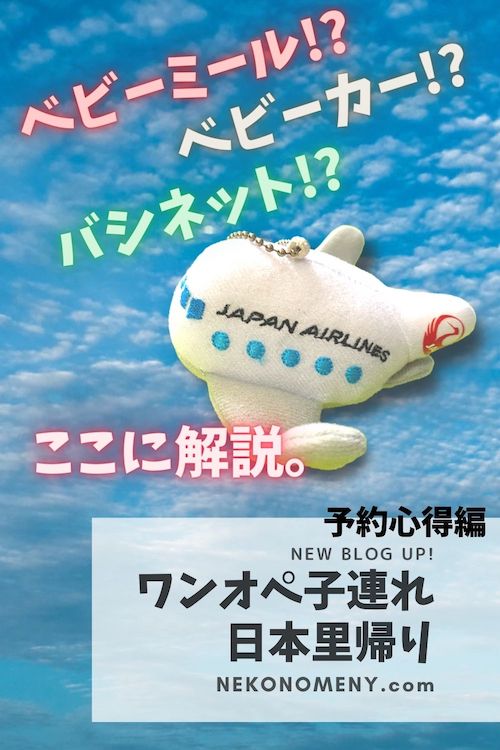 ベビーミール!?
ベビーカー!?
バシネット!?

JAPAN AIRLINES

ここに解説。

予約心得編
NEW BLOG UP!
ワンオペ子連れ
日本里帰り
NEKONOMENY.com